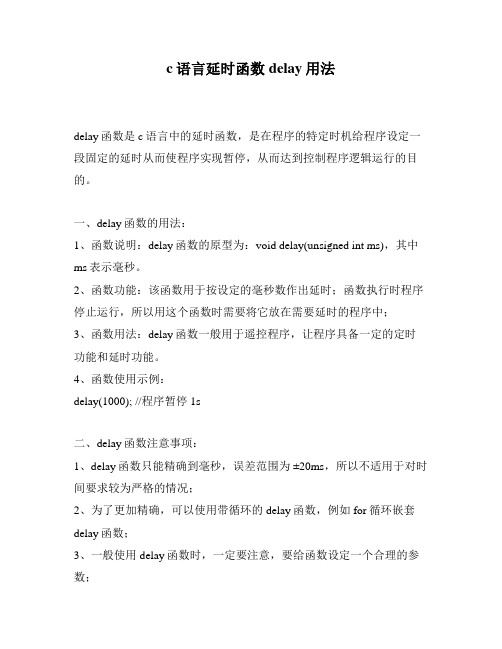 c 语言延时函数 delay 用法

delay 函数是 c 语言中的延时函数，是在程序的特定时机给程序设定一段固定的延时从而使程序实现暂停，从而达到控制程序逻辑运行的目的。

一、delay 函数的用法：

1、函数说明：delay 函数的原型为：void delay(unsigned int ms)，其中 ms 表示毫秒。

2、函数功能：该函数用于按设定的毫秒数作出延时；函数执行时程序停止运行，所以用这个函数时需要将它放在需要延时的程序中；

3、函数用法：delay 函数一般用于遥控程序，让程序具备一定的定时功能和延时功能。

4、函数使用示例：

delay(1000); //程序暂停 1s

二、delay 函数注意事项：

1、delay 函数只能精确到毫秒，误差范围为 ±20ms，所以不适用于对时间要求较为严格的情况；

2、为了更加精确，可以使用带循环的 delay 函数，例如 for 循环嵌套 delay 函数；

3、一般使用 delay 函数时，一定要注意，要给函数设定一个合理的参数；